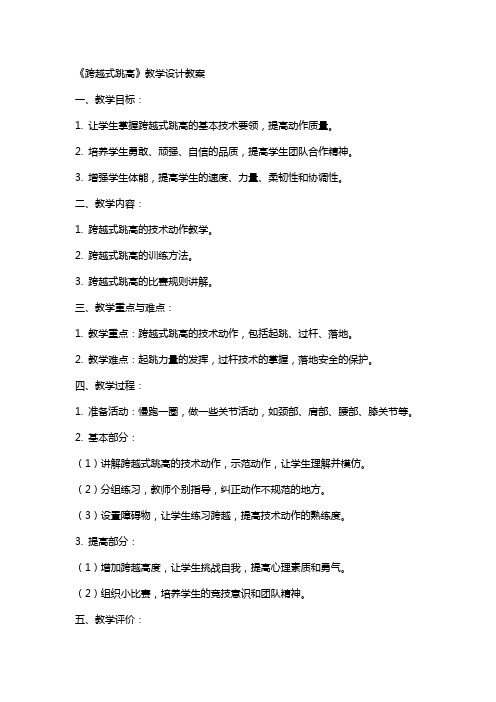 《跨越式跳高》教学设计教案

一、教学目标：

1. 让学生掌握跨越式跳高的基本技术要领，提高动作质量。

2. 培养学生勇敢、顽强、自信的品质，提高学生团队合作精神。

3. 增强学生体能，提高学生的速度、力量、柔韧性和协调性。

二、教学内容：

1. 跨越式跳高的技术动作教学。

2. 跨越式跳高的训练方法。

3. 跨越式跳高的比赛规则讲解。

三、教学重点与难点：

1. 教学重点：跨越式跳高的技术动作，包括起跳、过杆、落地。

2. 教学难点：起跳力量的发挥，过杆技术的掌握，落地安全的保护。

四、教学过程：

1. 准备活动：慢跑一圈，做一些关节活动，如颈部、肩部、腰部、膝关节等。

2. 基本部分：

（1）讲解跨越式跳高的技术动作，示范动作，让学生理解并模仿。

（2）分组练习，教师个别指导，纠正动作不规范的地方。

（3）设置障碍物，让学生练习跨越，提高技术动作的熟练度。

3. 提高部分：

（1）增加跨越高度，让学生挑战自我，提高心理素质和勇气。

（2）组织小比赛，培养学生的竞技意识和团队精神。

五、教学评价：